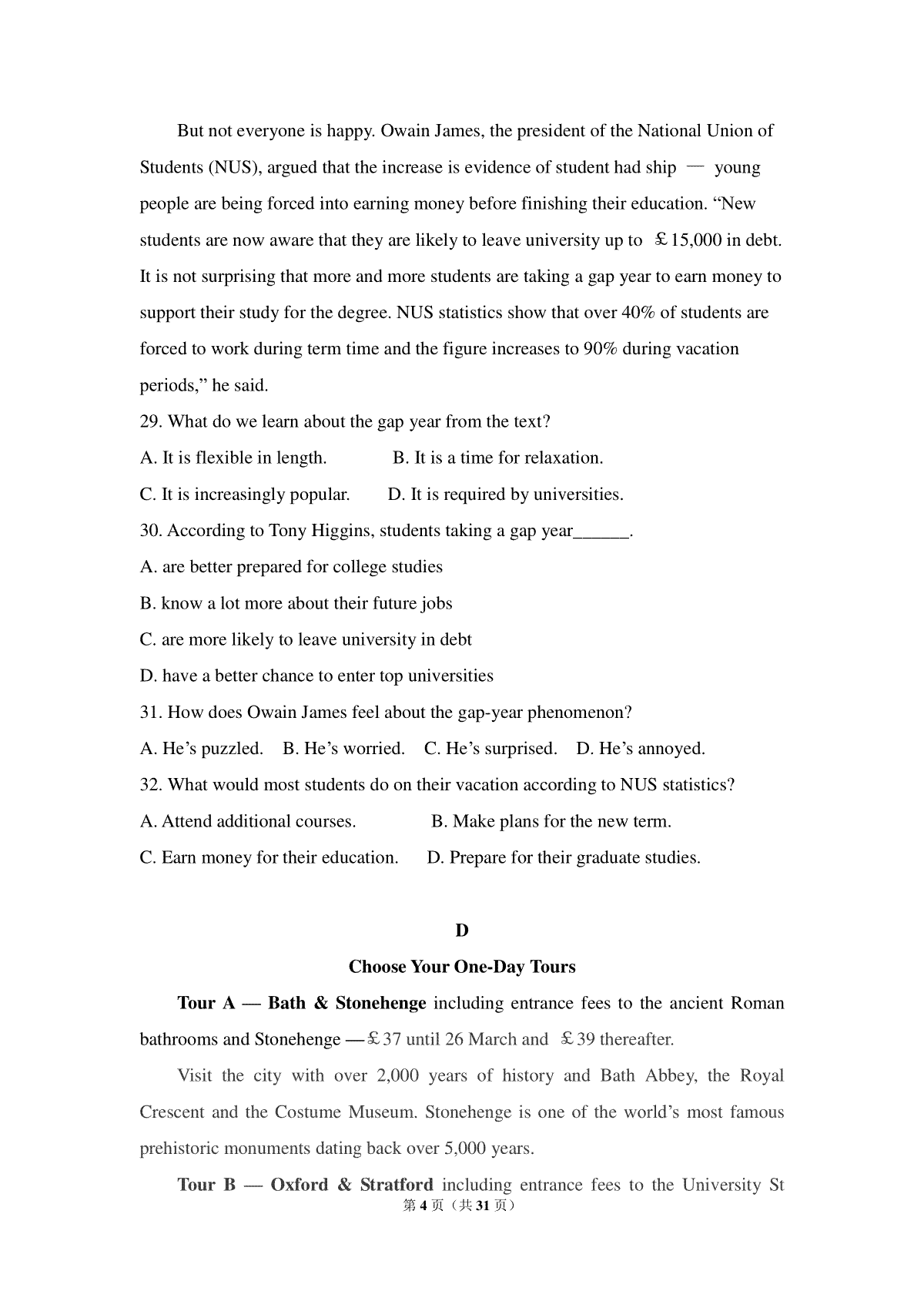 But not everyone is happy. Owain James, the president of the National Union of Students (NUS), argued that the increase is evidence of student had ship — young people are being forced into earning money before finishing their education. "New students are now aware that they are likely to leave university up to ￡15,000 in debt. It is not surprising that more and more students are taking a gap year to earn money to support their study for the degree. NUS statistics show that over 40% of students are forced to work during term time and the figure increases to 90% during vacation periods," he said.

29. What do we learn about the gap year from the text?

A. It is flexible in length.  B. It is a time for relaxation.

C. It is increasingly popular.  D. It is required by universities.

30. According to Tony Higgins, students taking a gap year____.

A. are better prepared for college studies

B. know a lot more about their future jobs

C. are more likely to leave university in debt

D. have a better chance to enter top universities

31. How does Owain James feel about the gap-year phenomenon?

A. He's puzzled.  B. He's worried.  C. He's surprised.  D. He's annoyed.

32. What would most students do on their vacation according to NUS statistics?

A. Attend additional courses.  B. Make plans for the new term.

C. Earn money for their education.  D. Prepare for their graduate studies.

D

Choose Your One-Day Tours

Tour A — Bath & Stonehenge including entrance fees to the ancient Roman bathrooms and Stonehenge —￡37 until 26 March and ￡39 thereafter.

Visit the city with over 2,000 years of history and Bath Abbey, the Royal Crescent and the Costume Museum. Stonehenge is one of the world's most famous prehistoric monuments dating back over 5,000 years.

Tour B — Oxford & Stratford including entrance fees to the University St

第4页（共31页）